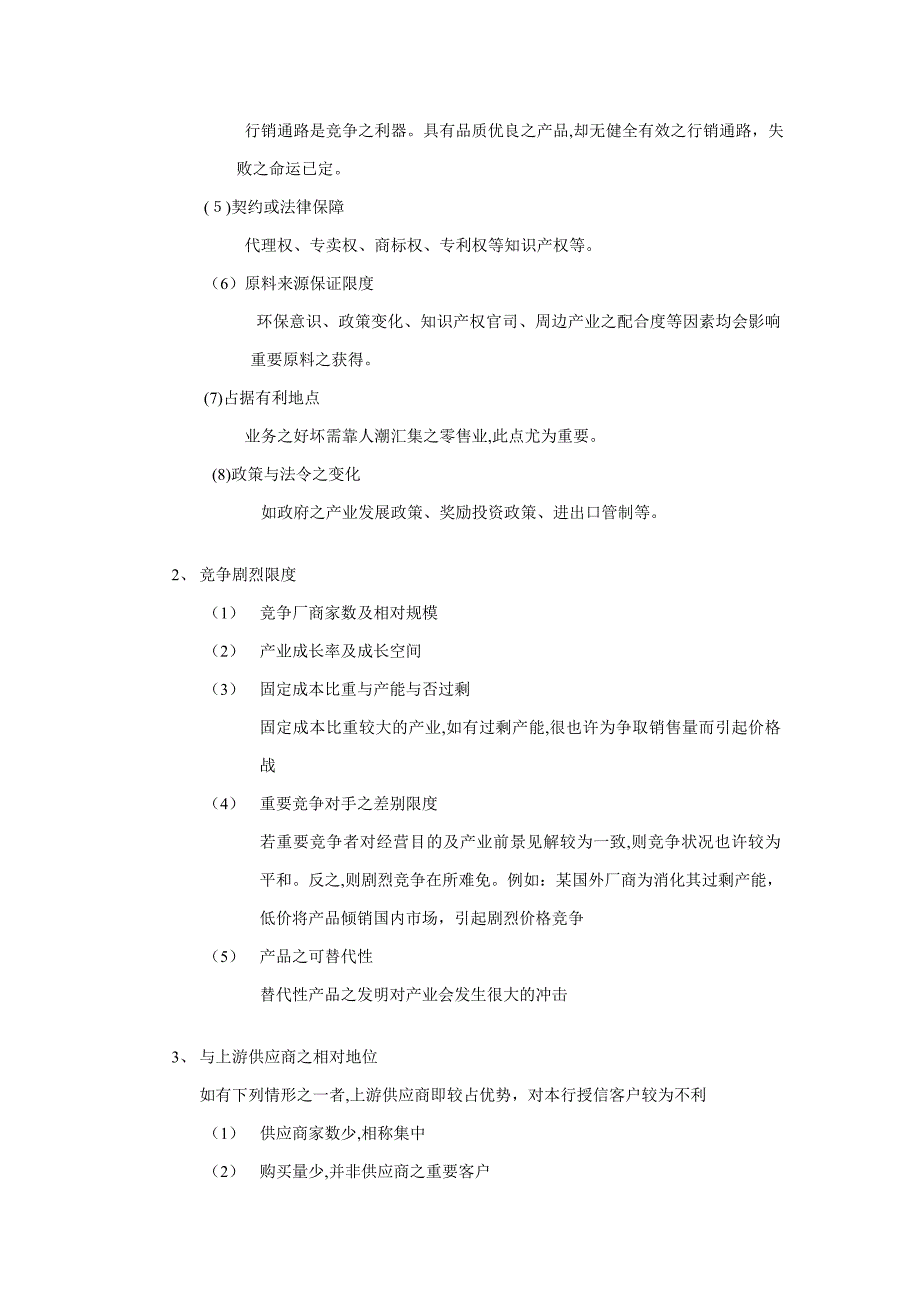 行销通路是竞争之利器。具有品质优良之产品,却无健全有效之行销通路，失败之命运已定。

(5)契约或法律保障

代理权、专卖权、商标权、专利权等知识产权等。

（6）原料来源保证限度

环保意识、政策变化、知识产权官司、周边产业之配合度等因素均会影响重要原料之获得。

(7)占据有利地点

业务之好坏需靠人潮汇集之零售业,此点尤为重要。

(8)政策与法令之变化

如政府之产业发展政策、奖励投资政策、进出口管制等。

2、 竞争剧烈限度

（1） 竞争厂商家数及相对规模

（2） 产业成长率及成长空间

（3） 固定成本比重与产能与否过剩

固定成本比重较大的产业,如有过剩产能,很也许为争取销售量而引起价格战

（4） 重要竞争对手之差别限度

若重要竞争者对经营目的及产业前景见解较为一致,则竞争状况也许较为平和。反之,则剧烈竞争在所难免。例如：某国外厂商为消化其过剩产能，低价将产品倾销国内市场，引起剧烈价格竞争

（5） 产品之可替代性

替代性产品之发明对产业会发生很大的冲击

3、 与上游供应商之相对地位

如有下列情形之一者,上游供应商即较占优势，对本行授信客户较为不利

（1） 供应商家数少,相称集中

（2） 购买量少,并非供应商之重要客户